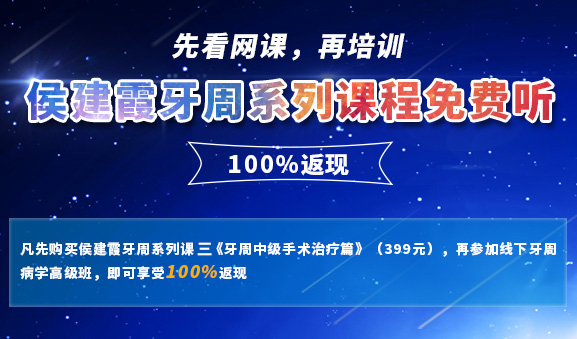 先看网课，再培训

侯建霞牙周系列课程免费听

100%返现

凡先购买侯建霞牙周系列课 三《牙周中级手术治疗篇》（399元），再参加线下牙周病学高级班，即可享受100%返现